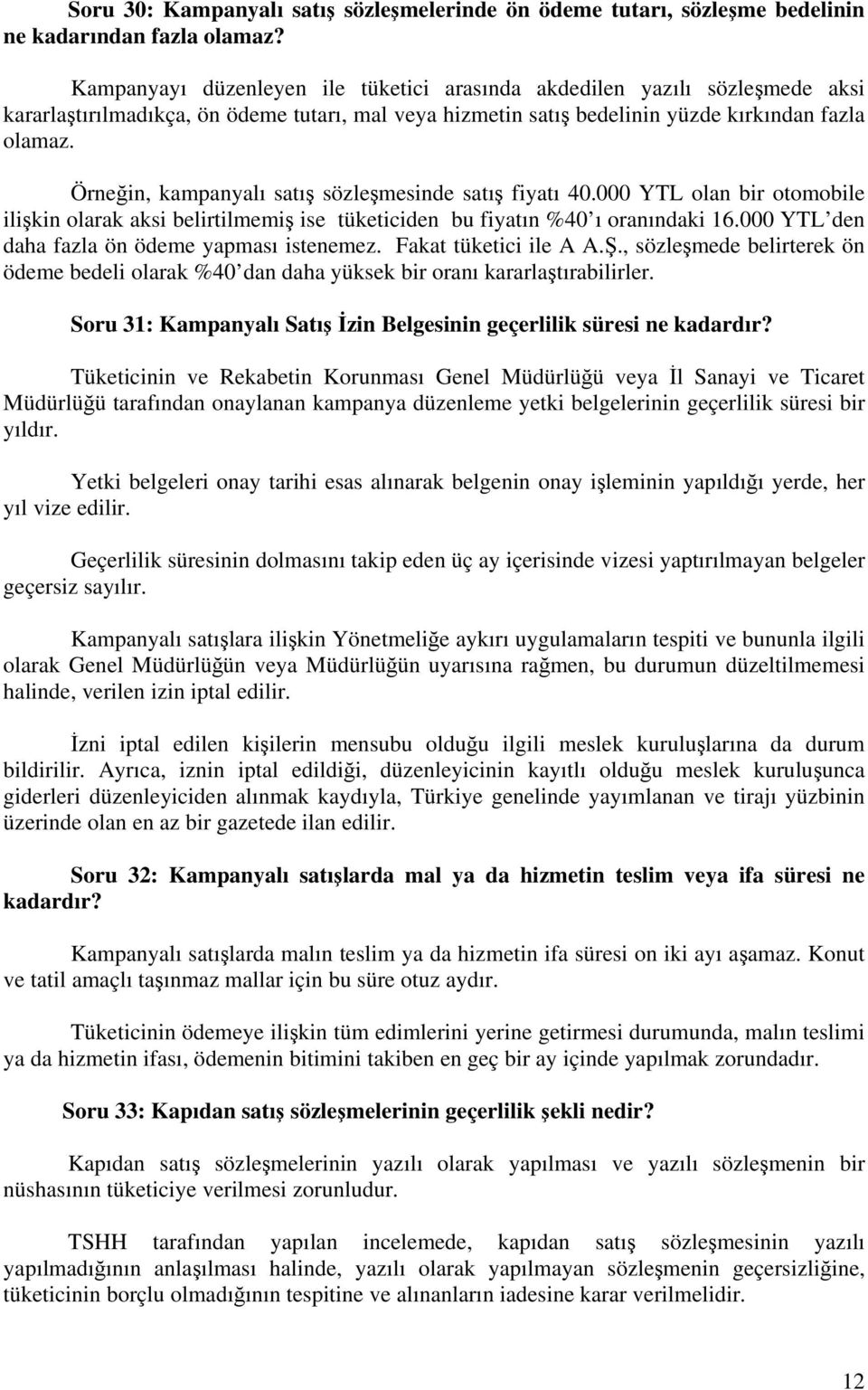 Soru 30: Kampanyalı satış sözleşmelerinde ön ödeme tutarı, sözleşme bedelinin ne kadarından fazla olamaz?

Kampanyayı düzenleyen ile tüketici arasında akdedilen yazılı sözleşmede aksi kararlaştırılmadıkça, ön ödeme tutarı, mal veya hizmetin satış bedelinin yüzde kırkından fazla olamaz.

Örneğin, kampanyalı satış sözleşmesinde satış fiyatı 40.000 YTL olan bir otomobile ilişkin olarak aksi belirtilmemiş ise tüketiciden bu fiyatın %40'ı oranındaki 16.000 YTL'den daha fazla ön ödeme yapması istenemez. Fakat tüketici ile A A.Ş., sözleşmede belirterek ön ödeme bedeli olarak %40'dan daha yüksek bir oranı kararlaştırabilirler.

Soru 31: Kampanyalı Satış İzin Belgesinin geçerlilik süresi ne kadardır?

Tüketicinin ve Rekabetin Korunması Genel Müdürlüğü veya İl Sanayi ve Ticaret Müdürlüğü tarafından onaylanan kampanya düzenleme yetki belgelerinin geçerlilik süresi bir yıldır.

Yetki belgeleri onay tarihi esas alınarak belgenin onay işleminin yapıldığı yerde, her yıl vize edilir.

Geçerlilik süresinin dolmasını takip eden üç ay içerisinde vizesi yaptırılmayan belgeler geçersiz sayılır.

Kampanyalı satışlara ilişkin Yönetmeliğe aykırı uygulamaların tespiti ve bununla ilgili olarak Genel Müdürlüğün veya Müdürlüğün uyarısına rağmen, bu durumun düzeltilmemesi halinde, verilen izin iptal edilir.

İzni iptal edilen kişilerin mensubu olduğu ilgili meslek kuruluşlarına da durum bildirilir. Ayrıca, iznin iptal edildiği, düzenleyicinin kayıtlı olduğu meslek kuruluşunca giderleri düzenleyiciden alınmak kaydıyla, Türkiye genelinde yayımlanan ve tirajı yüzbinin üzerinde olan en az bir gazetede ilan edilir.

Soru 32: Kampanyalı satışlarda mal ya da hizmetin teslim veya ifa süresi ne kadardır?

Kampanyalı satışlarda malın teslim ya da hizmetin ifa süresi on iki ayı aşamaz. Konut ve tatil amaçlı taşınmaz mallar için bu süre otuz aydır.

Tüketicinin ödemeye ilişkin tüm edimlerini yerine getirmesi durumunda, malın teslimi ya da hizmetin ifası, ödemenin bitimini takiben en geç bir ay içinde yapılmak zorundadır.

Soru 33: Kapıdan satış sözleşmelerinin geçerlilik şekli nedir?

Kapıdan satış sözleşmelerinin yazılı olarak yapılması ve yazılı sözleşmenin bir nüshasının tüketiciye verilmesi zorunludur.

TSHH tarafından yapılan incelemede, kapıdan satış sözleşmesinin yazılı yapılmadığının anlaşılması halinde, yazılı olarak yapılmayan sözleşmenin geçersizliğine, tüketicinin borçlu olmadığının tespitine ve alınanların iadesine karar verilmelidir.

12